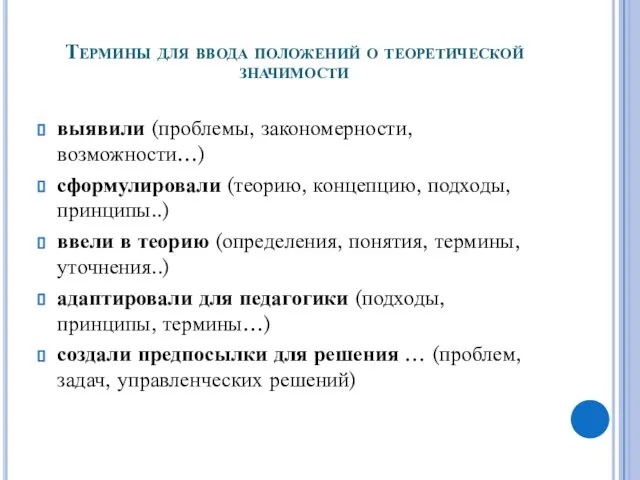 Термины для ввода положений о теоретической значимости

выявили (проблемы, закономерности, возможности…)

сформулировали (теорию, концепцию, подходы, принципы..)

ввели в теорию (определения, понятия, термины, уточнения..)

адаптировали для педагогики (подходы, принципы, термины…)

создали предпосылки для решения … (проблем, задач, управленческих решений)